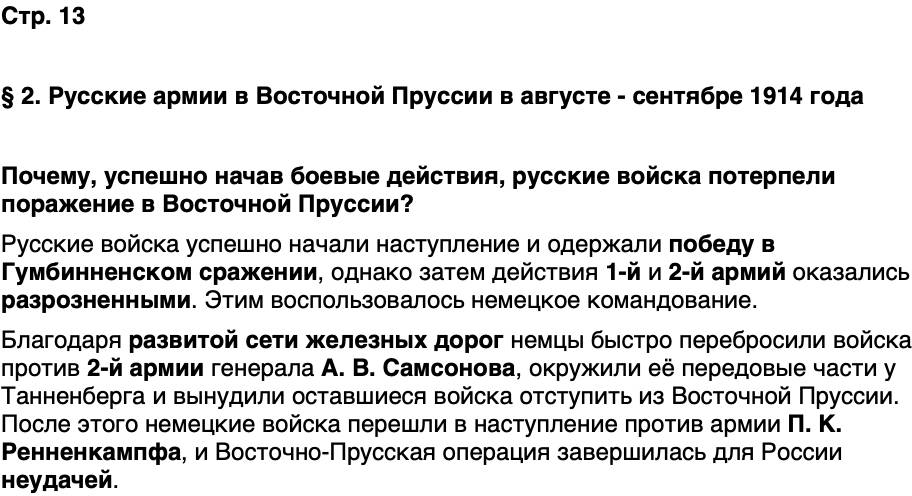 Стр. 13

§ 2. Русские армии в Восточной Пруссии в августе - сентябре 1914 года

Почему, успешно начав боевые действия, русские войска потерпели поражение в Восточной Пруссии?

Русские войска успешно начали наступление и одержали победу в Гумбинненском сражении, однако затем действия 1-й и 2-й армий оказались разрозненными. Этим воспользовалось немецкое командование.

Благодаря развитой сети железных дорог немцы быстро перебросили войска против 2-й армии генерала А. В. Самсонова, окружили её передовые части у Танненберга и вынудили оставшиеся войска отступить из Восточной Пруссии. После этого немецкие войска перешли в наступление против армии П. К. Ренненкампфа, и Восточно-Прусская операция завершилась для России неудачей.